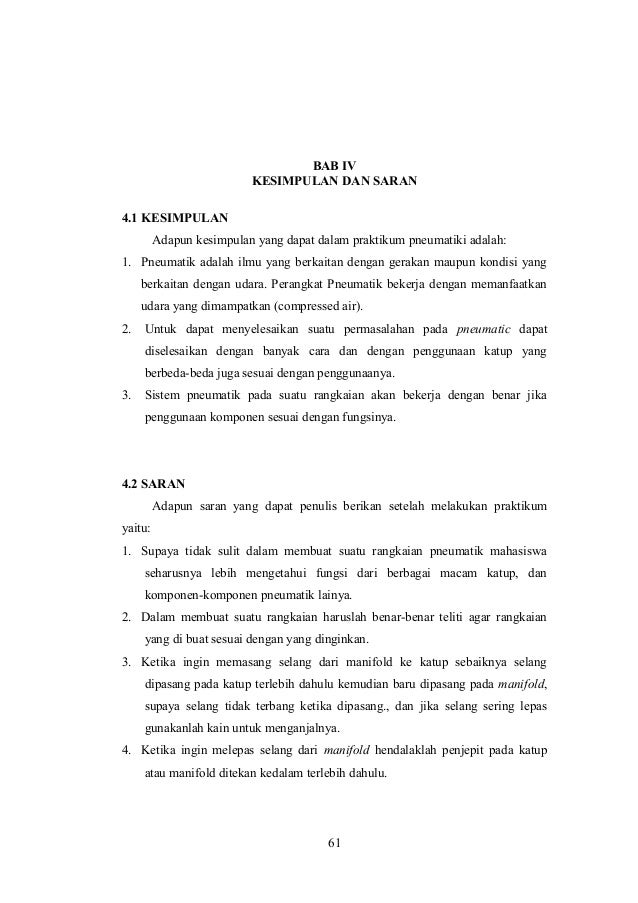 BAB IV
KESIMPULAN DAN SARAN

4.1 KESIMPULAN

Adapun kesimpulan yang dapat dalam praktikum pneumatiki adalah:

1. Pneumatik adalah ilmu yang berkaitan dengan gerakan maupun kondisi yang berkaitan dengan udara. Perangkat Pneumatik bekerja dengan memanfaatkan udara yang dimampatkan (compressed air).
2. Untuk dapat menyelesaikan suatu permasalahan pada pneumatic dapat diselesaikan dengan banyak cara dan dengan penggunaan katup yang berbeda-beda juga sesuai dengan penggunaanya.
3. Sistem pneumatik pada suatu rangkaian akan bekerja dengan benar jika penggunaan komponen sesuai dengan fungsinya.

4.2 SARAN

Adapun saran yang dapat penulis berikan setelah melakukan praktikum yaitu:

1. Supaya tidak sulit dalam membuat suatu rangkaian pneumatik mahasiswa seharusnya lebih mengetahui fungsi dari berbagai macam katup, dan komponen-komponen pneumatik lainya.
2. Dalam membuat suatu rangkaian haruslah benar-benar teliti agar rangkaian yang di buat sesuai dengan yang dinginkan.
3. Ketika ingin memasang selang dari manifold ke katup sebaiknya selang dipasang pada katup terlebih dahulu kemudian baru dipasang pada manifold, supaya selang tidak terbang ketika dipasang., dan jika selang sering lepas gunakanlah kain untuk menganjalnya.
4. Ketika ingin melepas selang dari manifold hendalaklah penjepit pada katup atau manifold ditekan kedalam terlebih dahulu.

61